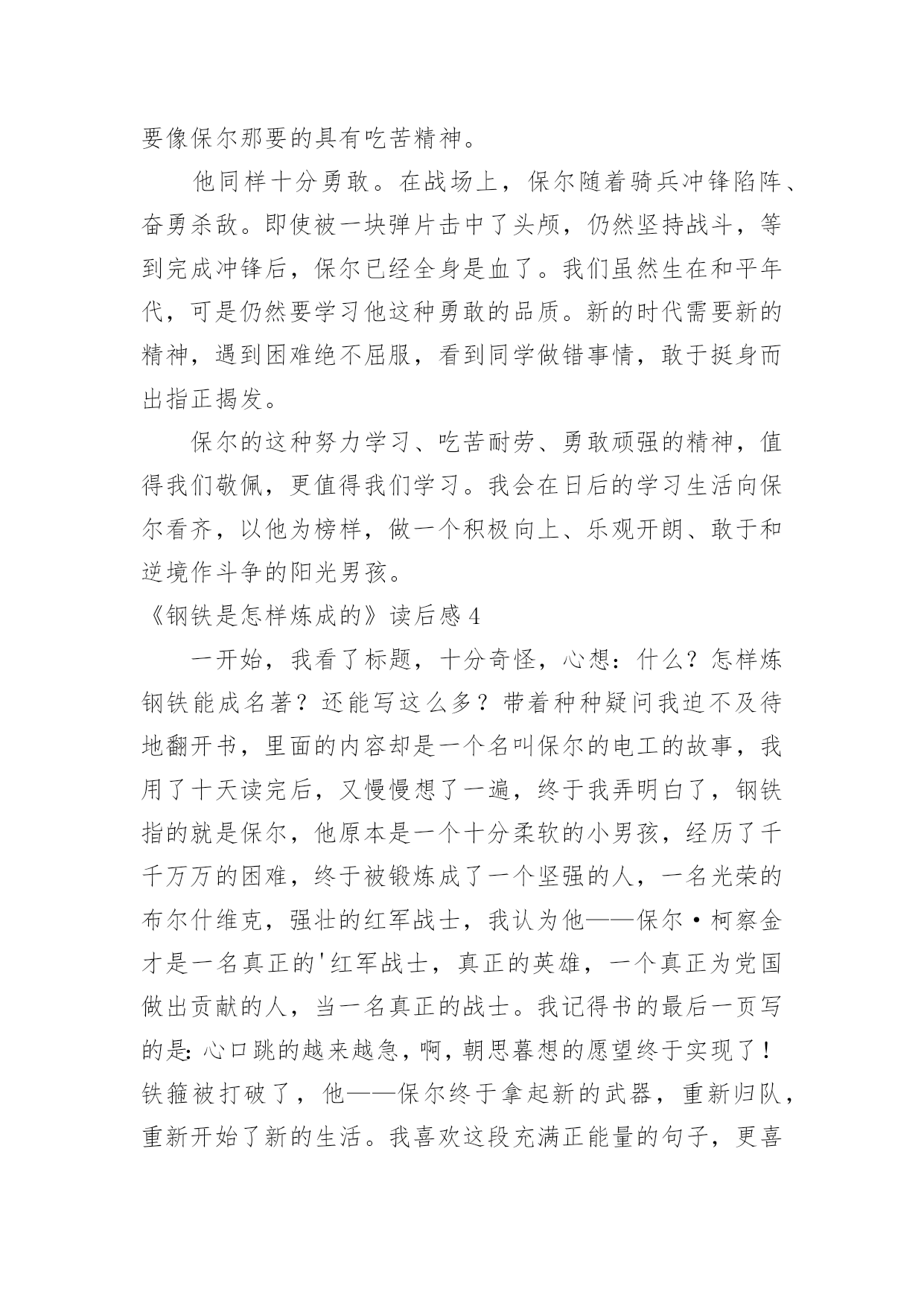 要像保尔那要的具有吃苦精神。

他同样十分勇敢。在战场上，保尔随着骑兵冲锋陷阵、奋勇杀敌。即使被一块弹片击中了头颅，仍然坚持战斗，等到完成冲锋后，保尔已经全身是血了。我们虽然生在和平年代，可是仍然要学习他这种勇敢的品质。新的时代需要新的精神，遇到困难绝不屈服，看到同学做错事情，敢于挺身而出指正揭发。

保尔的这种努力学习、吃苦耐劳、勇敢顽强的精神，值得我们敬佩，更值得我们学习。我会在日后的学习生活向保尔看齐，以他为榜样，做一个积极向上、乐观开朗、敢于和逆境作斗争的阳光男孩。

《钢铁是怎样炼成的》读后感 4

一开始，我看了标题，十分奇怪，心想：什么？怎样炼钢铁能成名著？还能写这么多？带着种种疑问我迫不及待地翻开书，里面的内容却是一个名叫保尔的电工的故事，我用了十天读完后，又慢慢想了一遍，终于我弄明白了，钢铁指的就是保尔，他原本是一个十分柔软的小男孩，经历了千千万万的困难，终于被锻炼成了一个坚强的人，一名光荣的布尔什维克，强壮的红军战士，我认为他——保尔·柯察金才是一名真正的'红军战士，真正的英雄，一个真正为党国做出贡献的人，当一名真正的战士。我记得书的最后一页写的是：心口跳的越来越急，啊，朝思暮想的愿望终于实现了！铁箍被打破了，他——保尔终于拿起新的武器，重新归队，重新开始了新的生活。我喜欢这段充满正能量的句子，更喜